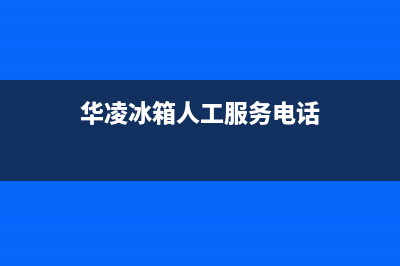 华凌冰箱人工服务电话